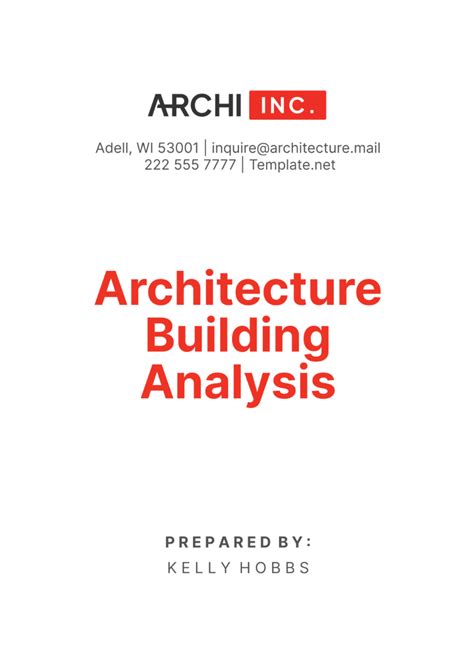 ARCHI INC.

Adell, WI 53001 | inquire@architecture.mail
222 555 7777 | Template.net

Architecture Building Analysis

PREPARED BY:
KELLY HOBBS